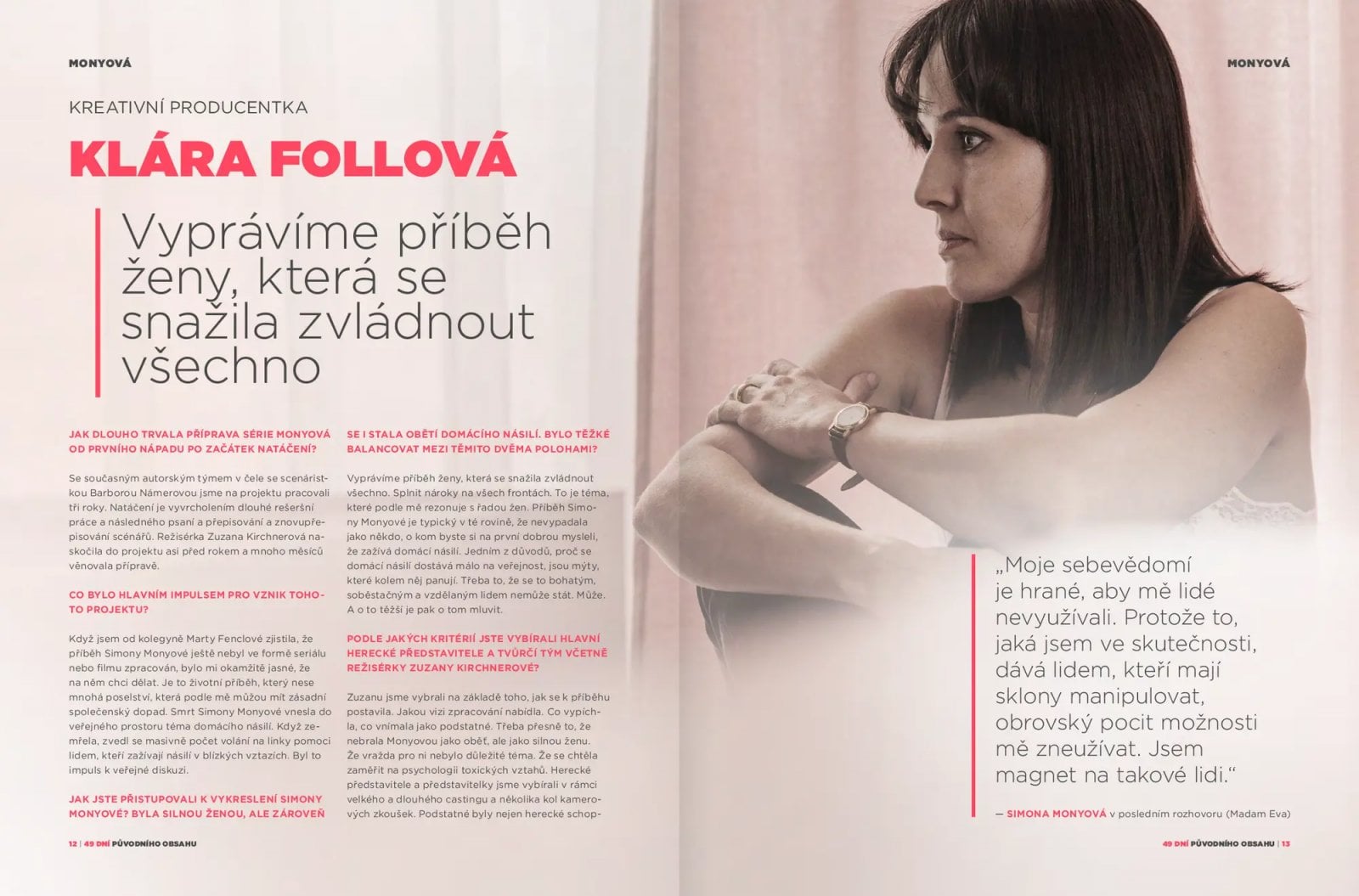 MONYOVÁ

KREATIVNÍ PRODUCENTKA

KLÁRA FOLLOVÁ

Vyprávíme příběh ženy, která se snažila zvládnout všechno

JAK DLOUHO TRVALA PŘÍPRAVA SÉRIE MONYOVÁ OD PRVNÍHO NÁPADU PO ZAČÁTEK NATÁČENÍ?

Se současným autorským týmem v čele se scenáristkou Barborou Námerovou jsme na projektu pracovali tři roky. Natáčení je vyvrcholením dlouhé rešeršní práce a následného psaní a přepisování a znovupřepisování scénářů. Režisérka Zuzana Kirchnerová naskočila do projektu asi před rokem a mnoho měsíců věnovala přípravě.

CO BYLO HLAVNÍM IMPULSEM PRO VZNIK TOHOTO PROJEKTU?

Když jsem od kolegyně Marty Fenclové zjistila, že příběh Simony Monyové ještě nebyl ve formě seriálu nebo filmu zpracován, bylo mi okamžitě jasné, že na něm chci dělat. Je to životní příběh, který nese mnohá poselství, která podle mě můžou mít zásadní společenský dopad. Smrt Simony Monyové vnesla do veřejného prostoru téma domácího násilí. Když zemřela, zvedl se masivně počet volání na linky pomoci lidem, kteří zažívají násilí v blízkých vztazích. Byl to impuls k veřejné diskuzi.

JAK JSTE PŘISTUPOVALI K VYKRESLENÍ SIMONY MONYOVÉ? BYLA SILNOU ŽENOU, ALE ZÁROVEŇ SE I STALA OBĚTÍ DOMÁCÍHO NÁSILÍ. BYLO TĚŽKÉ BALANCOVAT MEZI TĚMITO DVĚMA POLOHAMI?

Vyprávíme příběh ženy, která se snažila zvládnout všechno. Splnit nároky na všech frontách. To je téma, které podle mě rezonuje s řadou žen. Příběh Simony Monyové je typický v té rovině, že nevypadala jako někdo, o kom byste si na první dobrou mysleli, že zažívá domácí násilí. Jedním z důvodů, proč se domácí násilí dostává málo na veřejnost, jsou mýty, které kolem něj panují. Třeba to, že se to bohatým, soběstačným a vzdělaným lidem nemůže stát. Může. A o to těžší je pak o tom mluvit.

PODLE JAKÝCH KRITÉRIÍ JSTE VYBÍRALI HLAVNÍ HERECKÉ PŘEDSTAVITELE A TVŮRČÍ TÝM VČETNĚ REŽISÉRKY ZUZANY KIRCHNEROVÉ?

Zuzanu jsme vybrali na základě toho, jak se k příběhu postavila. Jakou vizi zpracování nabídla. Co vypíchla, co vnímala jako podstatné. Třeba přesně to, že nebrala Monyovou jako oběť, ale jako silnou ženu. Že vražda pro ni nebylo důležité téma. Že se chtěla zaměřit na psychologii toxických vztahů. Herecké představitele a představitelky jsme vybírali v rámci velkého a dlouhého castingu a několika kol kamerových zkoušek. Podstatné byly nejen herecké schop-

12 | 49 DNÍ PŮVODNÍHO OBSAHU

MONYOVÁ

„Moje sebevědomí je hrané, aby mě lidé nevyužívali. Protože to, jaká jsem ve skutečnosti, dává lidem, kteří mají sklony manipulovat, obrovský pocit možnosti mě zneužívat. Jsem magnet na takové lidi.“

— SIMONA MONYOVÁ v posledním rozhovoru (Madam Eva)

49 DNÍ PŮVODNÍHO OBSAHU | 13